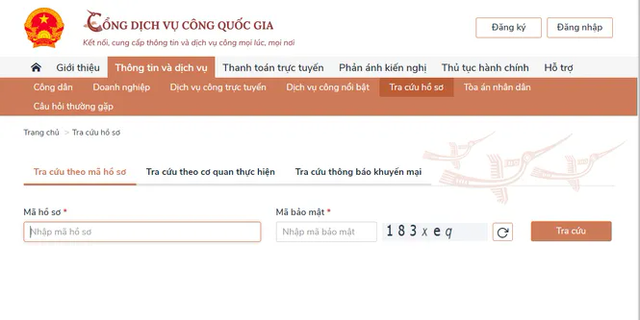 CỔNG DỊCH VỤ CÔNG QUỐC GIA
Kết nối, cung cấp thông tin và dịch vụ công mọi lúc, mọi nơi

Đăng ký
Đăng nhập

Giới thiệu
Thông tin và dịch vụ
Thanh toán trực tuyến
Phản ánh kiến nghị
Thủ tục hành chính
Hỗ trợ

Công dân
Doanh nghiệp
Dịch vụ công trực tuyến
Dịch vụ công nổi bật
Tra cứu hồ sơ
Tòa án nhân dân
Câu hỏi thường gặp

Trang chủ > Tra cứu hồ sơ

Tra cứu theo mã hồ sơ
Tra cứu theo cơ quan thực hiện
Tra cứu thông báo khuyến mại

Mã hồ sơ *
Nhập mã hồ sơ

Mã bảo mật *
Nhập mã bảo mật
183xeq

Tra cứu